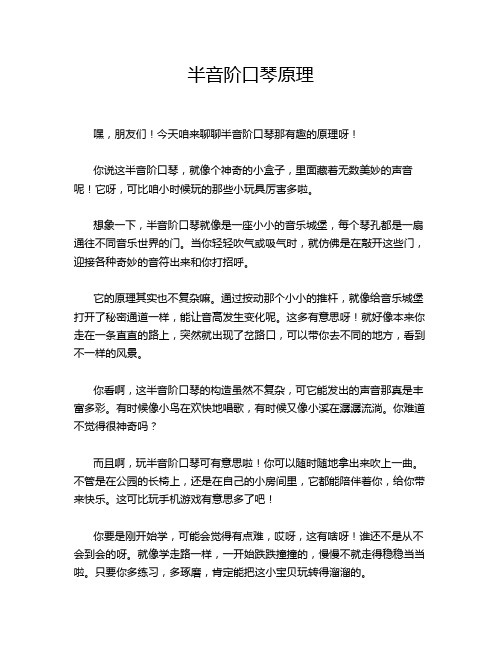 半音阶口琴原理

嘿，朋友们！今天咱来聊聊半音阶口琴那有趣的原理呀！

你说这半音阶口琴，就像个神奇的小盒子，里面藏着无数美妙的声音呢！它呀，可比咱小时候玩的那些小玩具厉害多啦。

想象一下，半音阶口琴就像是一座小小的音乐城堡，每个琴孔都是一扇通往不同音乐世界的门。当你轻轻吹气或吸气时，就仿佛是在敲开这些门，迎接各种奇妙的音符出来和你打招呼。

它的原理其实也不复杂嘛。通过按动那个小小的推杆，就像给音乐城堡打开了秘密通道一样，能让音高发生变化呢。这多有意思呀！就好像本来你走在一条直直的路上，突然就出现了岔路口，可以带你去不同的地方，看到不一样的风景。

你看啊，这半音阶口琴的构造虽然不复杂，可它能发出的声音那真是丰富多彩。有时候像小鸟在欢快地唱歌，有时候又像小溪在潺潺流淌。你难道不觉得很神奇吗？

而且啊，玩半音阶口琴可有意思啦！你可以随时随地拿出来吹上一曲。不管是在公园的长椅上，还是在自己的小房间里，它都能陪伴着你，给你带来快乐。这可比玩手机游戏有意思多了吧！

你要是刚开始学，可能会觉得有点难，哎呀，这有啥呀！谁还不是从不会到会的呀。就像学走路一样，一开始跌跌撞撞的，慢慢不就走得稳稳当当啦。只要你多练习，多琢磨，肯定能把这小宝贝玩转得溜溜的。